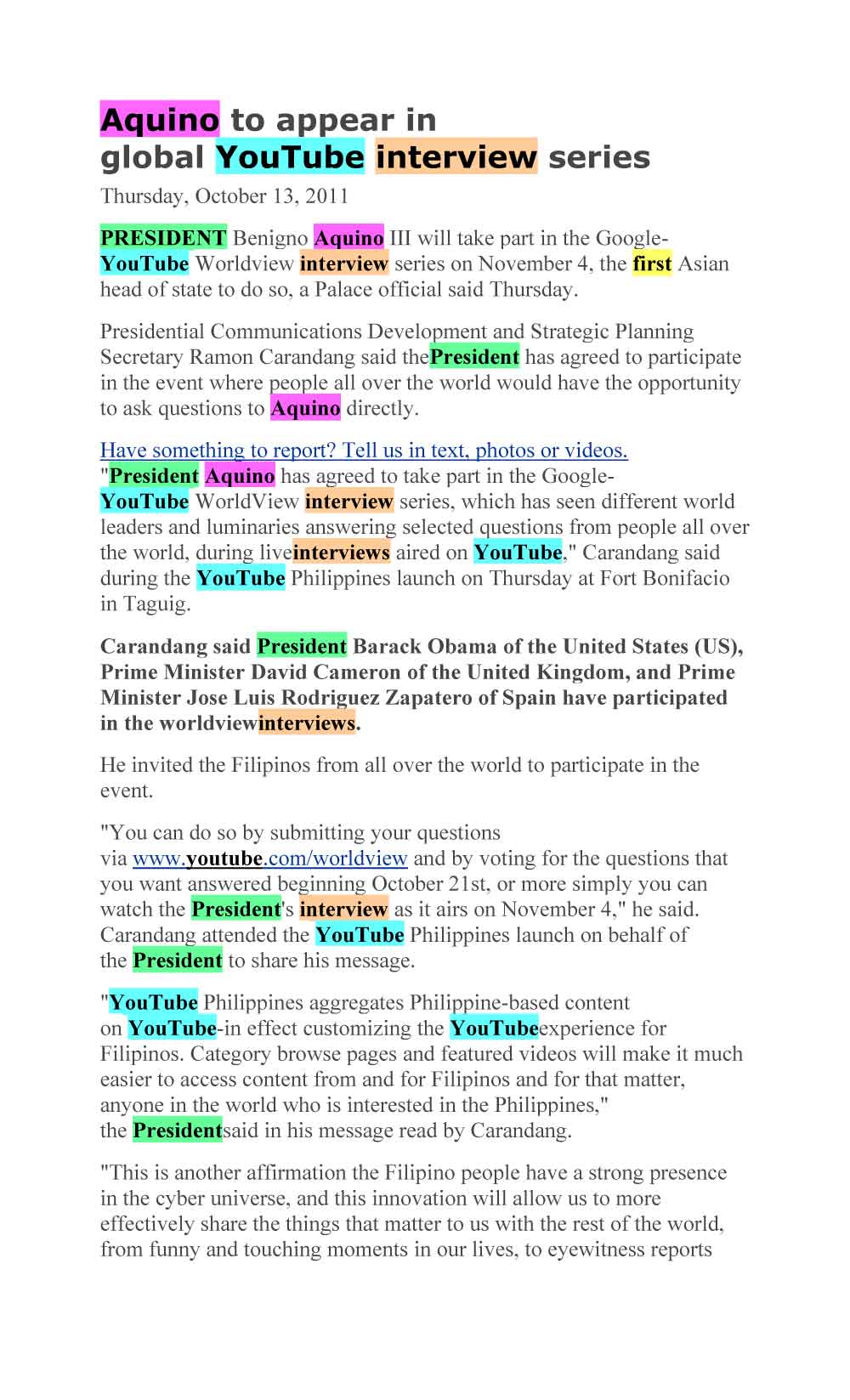 Aquino to appear in global YouTube interview series

Thursday, October 13, 2011

PRESIDENT Benigno Aquino III will take part in the Google-YouTube Worldview interview series on November 4, the first Asian head of state to do so, a Palace official said Thursday.

Presidential Communications Development and Strategic Planning Secretary Ramon Carandang said thePresident has agreed to participate in the event where people all over the world would have the opportunity to ask questions to Aquino directly.

Have something to report? Tell us in text, photos or videos.
"President Aquino has agreed to take part in the Google-YouTube WorldView interview series, which has seen different world leaders and luminaries answering selected questions from people all over the world, during liveinterviews aired on YouTube," Carandang said during the YouTube Philippines launch on Thursday at Fort Bonifacio in Taguig.

Carandang said President Barack Obama of the United States (US), Prime Minister David Cameron of the United Kingdom, and Prime Minister Jose Luis Rodriguez Zapatero of Spain have participated in the worldviewinterviews.

He invited the Filipinos from all over the world to participate in the event.

"You can do so by submitting your questions via www.youtube.com/worldview and by voting for the questions that you want answered beginning October 21st, or more simply you can watch the President's interview as it airs on November 4," he said. Carandang attended the YouTube Philippines launch on behalf of the President to share his message.

"YouTube Philippines aggregates Philippine-based content on YouTube-in effect customizing the YouTubeexperience for Filipinos. Category browse pages and featured videos will make it much easier to access content from and for Filipinos and for that matter, anyone in the world who is interested in the Philippines," the Presidentsaid in his message read by Carandang.

"This is another affirmation the Filipino people have a strong presence in the cyber universe, and this innovation will allow us to more effectively share the things that matter to us with the rest of the world, from funny and touching moments in our lives, to eyewitness reports